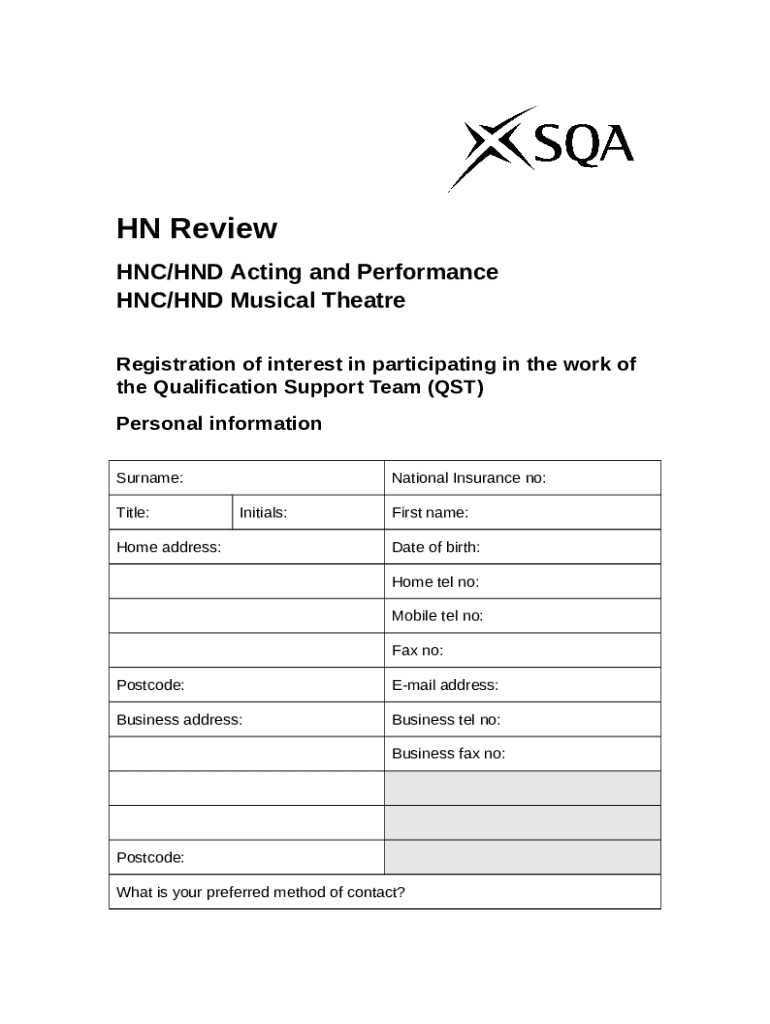 SQA

HN Review

HNC/HND Acting and Performance
HNC/HND Musical Theatre

Registration of interest in participating in the work of the Qualification Support Team (QST)

Personal information

| Surname: | | National Insurance no: |
|---|---|---|
| Title: | Initials: | First name: |
| Home address: | | Date of birth: |
| | | Home tel no: |
| | | Mobile tel no: |
| | | Fax no: |
| Postcode: | | E-mail address: |
| Business address: | | Business tel no: |
| | | Business fax no: |
| | | |
| | | |
| Postcode: | | |
| What is your preferred method of contact? | | |